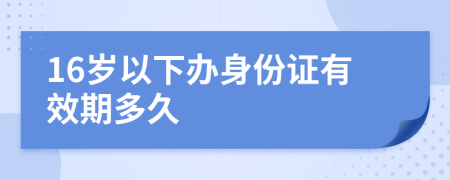 16岁以下办身份证有效期多久